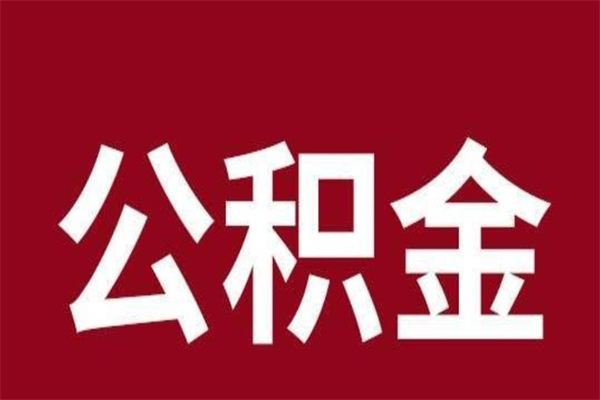 公积金